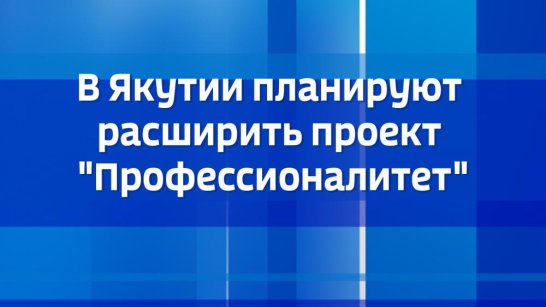 В Якутии планируют расширить проект "Профессионалитет"